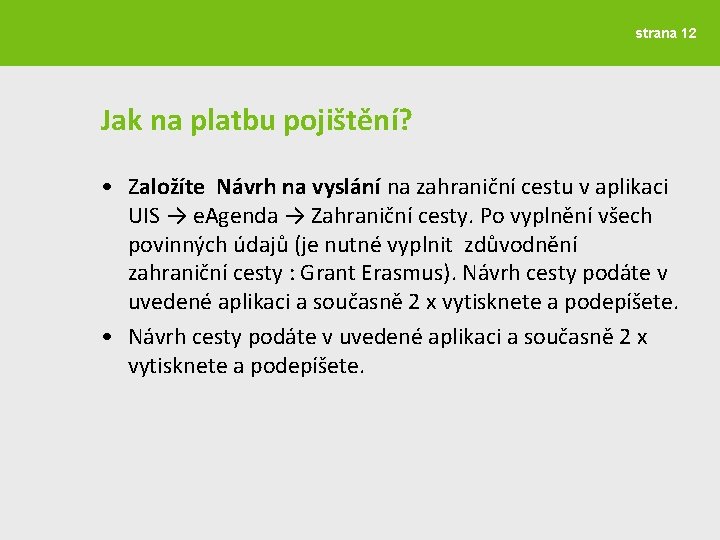 strana 12

Jak na platbu pojištění?

• Založíte Návrh na vyslání na zahraniční cestu v aplikaci UIS → eAgenda → Zahraniční cesty. Po vyplnění všech povinných údajů (je nutné vyplnit zdůvodnění zahraniční cesty : Grant Erasmus). Návrh cesty podáte v uvedené aplikaci a současně 2 x vytisknete a podepíšete.

• Návrh cesty podáte v uvedené aplikaci a současně 2 x vytisknete a podepíšete.